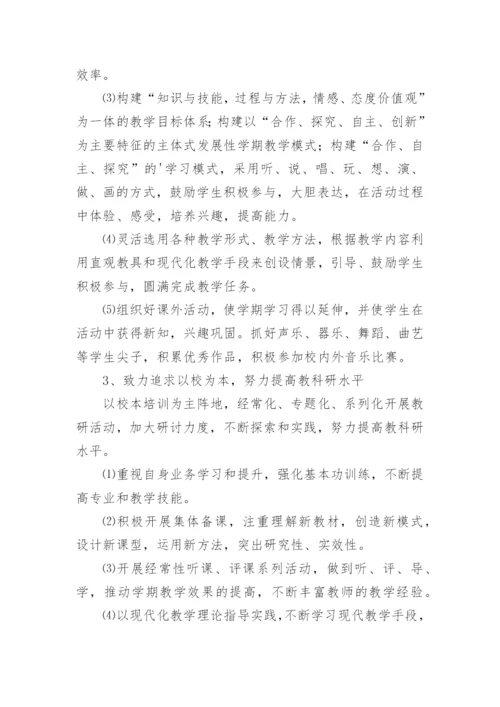 效率。

⑶构建“知识与技能，过程与方法，情感、态度价值观”为一体的教学目标体系；构建以“合作、探究、自主、创新”为主要特征的主体式发展性学期教学模式；构建“合作、自主、探究”的'学习模式，采用听、说、唱、玩、想、演、做、画的方式，鼓励学生积极参与，大胆表达，在活动过程中体验、感受，培养兴趣，提高能力。

⑷灵活选用各种教学形式、教学方法，根据教学内容利用直观教具和现代化教学手段来创设情景，引导、鼓励学生积极参与，圆满完成教学任务。

⑸组织好课外活动，使学期学习得以延伸，并使学生在活动中获得新知，兴趣巩固。抓好声乐、器乐、舞蹈、曲艺等学生尖子，积累优秀作品，积极参加校内外音乐比赛。

3、致力追求以校为本，努力提高教科研水平

以校本培训为主阵地，经常化、专题化、系列化开展教研活动，加大研讨力度，不断探索和实践，努力提高教科研水平。

⑴重视自身业务学习和提升，强化基本功训练，不断提高专业和教学技能。

⑵积极开展集体备课，注重理解新教材，创造新模式，设计新课型，运用新方法，突出研究性、实效性。

⑶开展经常性听课、评课系列活动，做到听、评、导、学，推动学期教学效果的提高，不断丰富教师的教学经验。

⑷以现代化教学理论指导实践，不断学习现代教学手段，